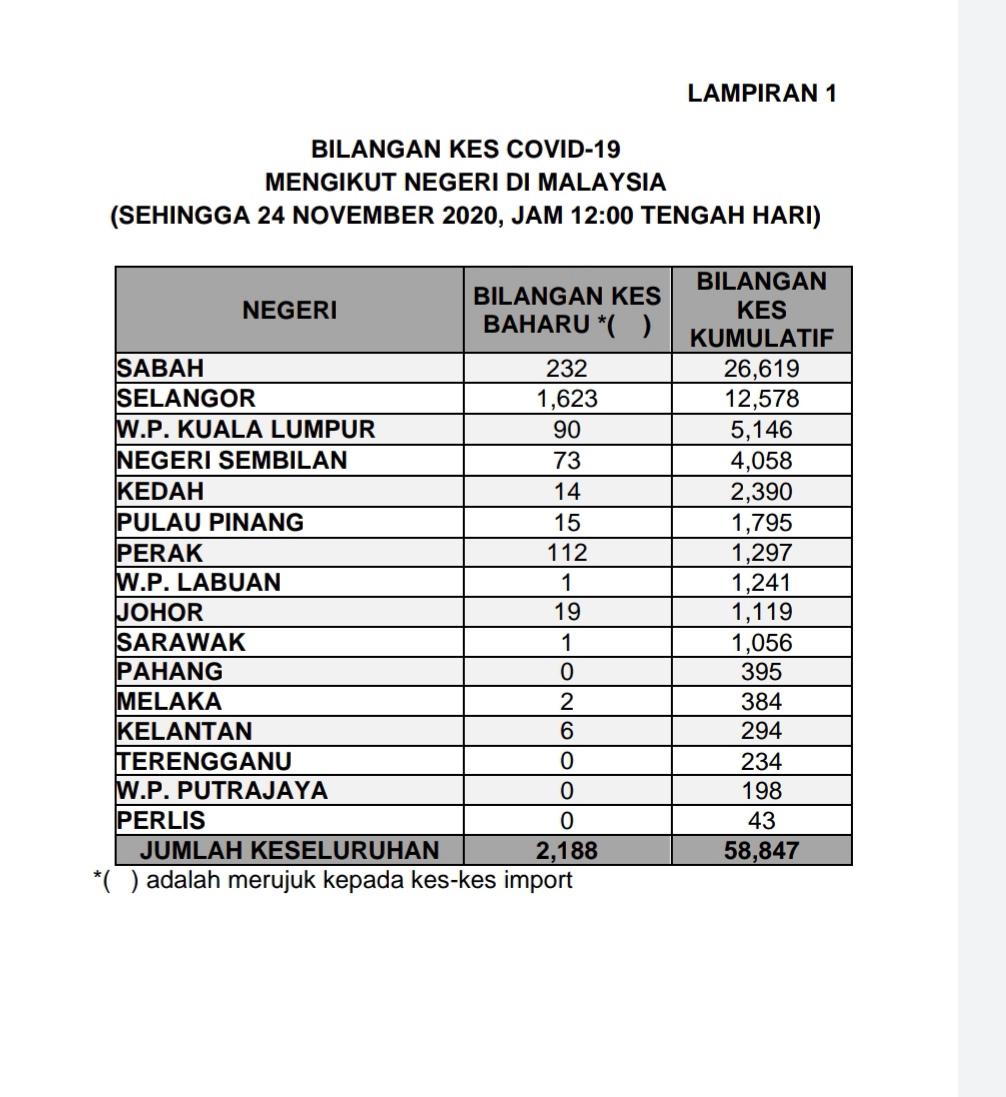 LAMPIRAN 1

BILANGAN KES COVID-19
MENGIKUT NEGERI DI MALAYSIA
(SEHINGGA 24 NOVEMBER 2020, JAM 12:00 TENGAH HARI)

| NEGERI | BILANGAN KES BAHARU *( ) | BILANGAN KES KUMULATIF |
|---|---|---|
| SABAH | 232 | 26,619 |
| SELANGOR | 1,623 | 12,578 |
| W.P. KUALA LUMPUR | 90 | 5,146 |
| NEGERI SEMBILAN | 73 | 4,058 |
| KEDAH | 14 | 2,390 |
| PULAU PINANG | 15 | 1,795 |
| PERAK | 112 | 1,297 |
| W.P. LABUAN | 1 | 1,241 |
| JOHOR | 19 | 1,119 |
| SARAWAK | 1 | 1,056 |
| PAHANG | 0 | 395 |
| MELAKA | 2 | 384 |
| KELANTAN | 6 | 294 |
| TERENGGANU | 0 | 234 |
| W.P. PUTRAJAYA | 0 | 198 |
| PERLIS | 0 | 43 |
| JUMLAH KESELURUHAN | 2,188 | 58,847 |

*( ) adalah merujuk kepada kes-kes import